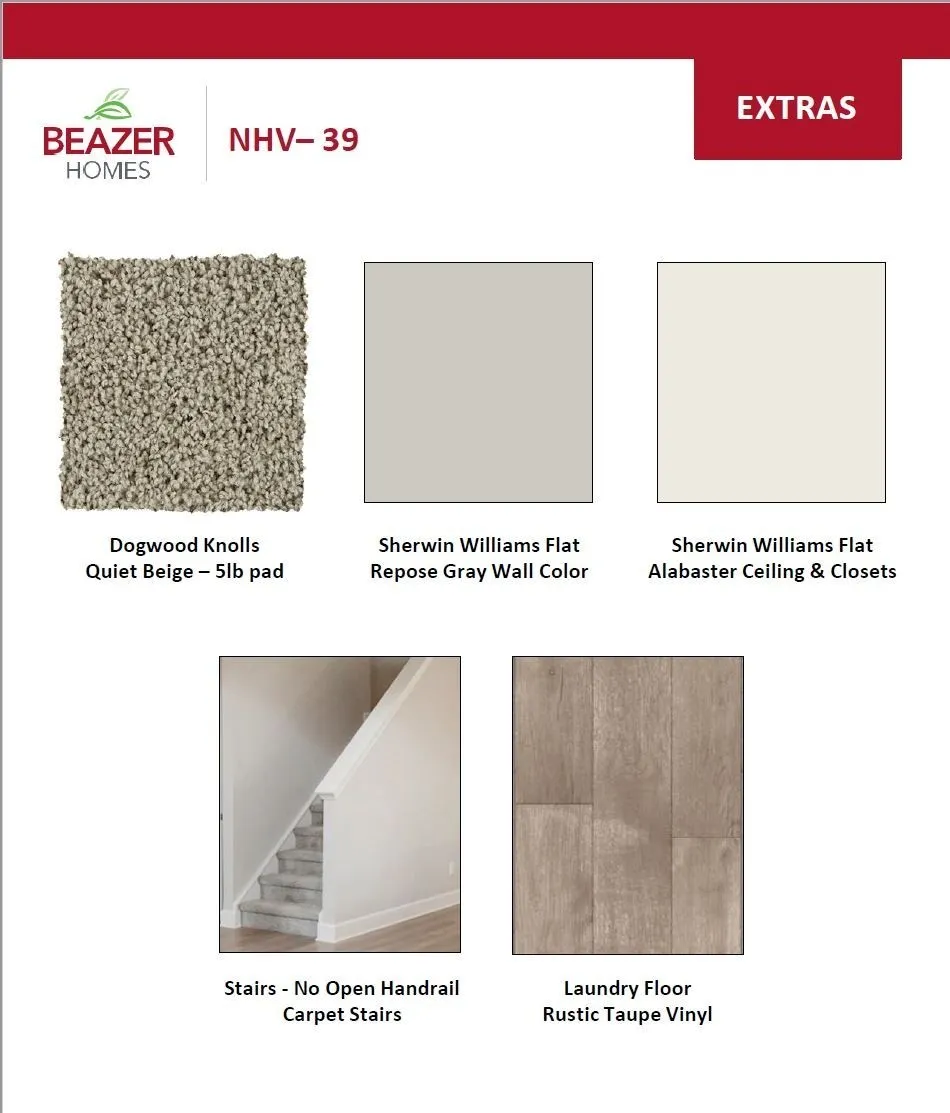 BEAZER HOMES

NHV– 39

EXTRAS

Dogwood Knolls
Quiet Beige – 5lb pad

Sherwin Williams Flat
Repose Gray Wall Color

Sherwin Williams Flat
Alabaster Ceiling & Closets

Stairs - No Open Handrail
Carpet Stairs

Laundry Floor
Rustic Taupe Vinyl